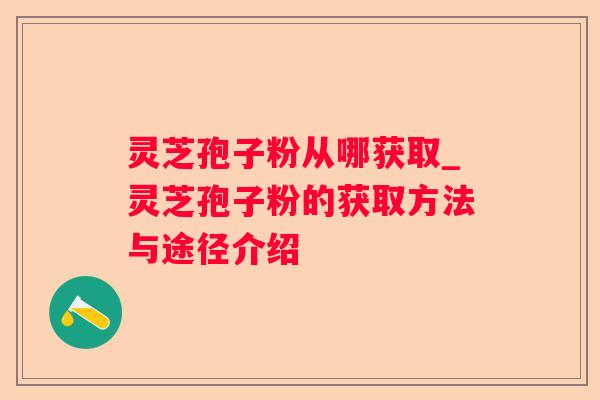 灵芝孢子粉从哪获取_灵芝孢子粉的获取方法与途径介绍